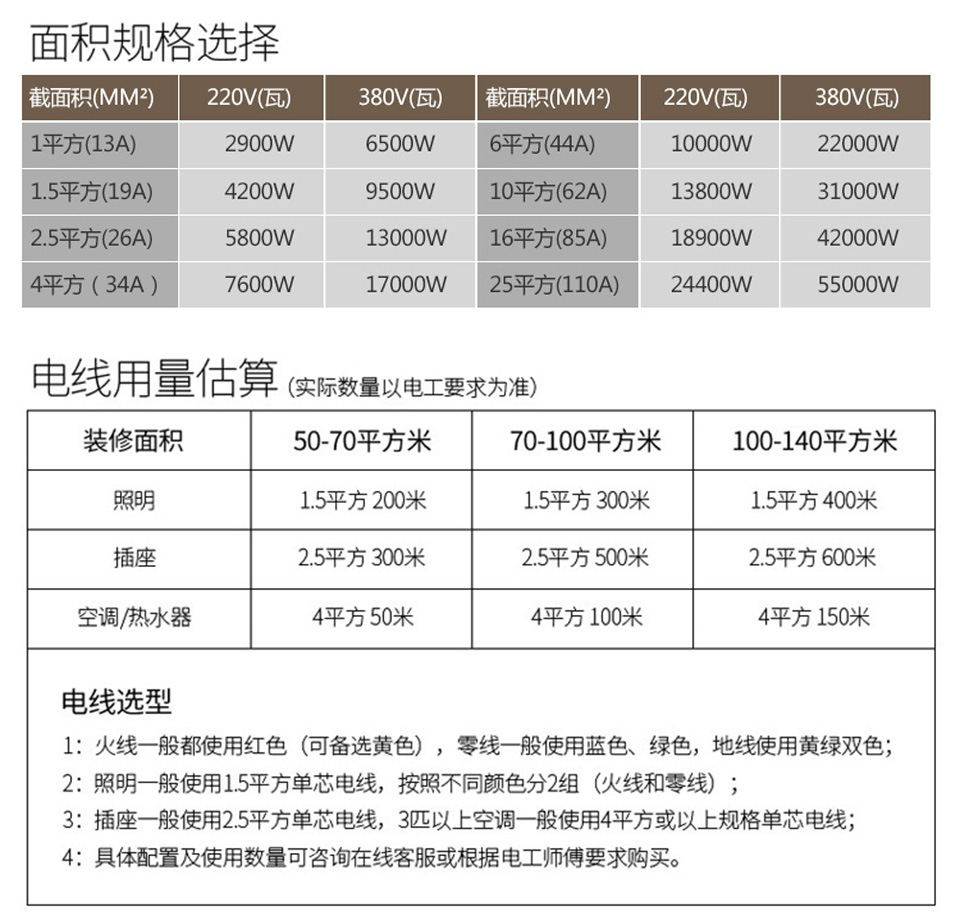 面积规格选择

| 截面积(MM²) | 220V(瓦) | 380V(瓦) | 截面积(MM²) | 220V(瓦) | 380V(瓦) |
|---|---|---|---|---|---|
| 1平方(13A) | 2900W | 6500W | 6平方(44A) | 10000W | 22000W |
| 1.5平方(19A) | 4200W | 9500W | 10平方(62A) | 13800W | 31000W |
| 2.5平方(26A) | 5800W | 13000W | 16平方(85A) | 18900W | 42000W |
| 4平方（34A） | 7600W | 17000W | 25平方(110A) | 24400W | 55000W |

电线用量估算（实际数量以电工要求为准）

| 装修面积 | 50-70平方米 | 70-100平方米 | 100-140平方米 |
|---|---|---|---|
| 照明 | 1.5平方 200米 | 1.5平方 300米 | 1.5平方 400米 |
| 插座 | 2.5平方 300米 | 2.5平方 500米 | 2.5平方 600米 |
| 空调/热水器 | 4平方 50米 | 4平方 100米 | 4平方 150米 |

电线选型
1：火线一般都使用红色（可备选黄色），零线一般使用蓝色、绿色，地线使用黄绿双色；
2：照明一般使用1.5平方单芯电线，按照不同颜色分2组（火线和零线）；
3：插座一般使用2.5平方单芯电线，3匹以上空调一般使用4平方或以上规格单芯电线；
4：具体配置及使用数量可咨询在线客服或根据电工师傅要求购买。